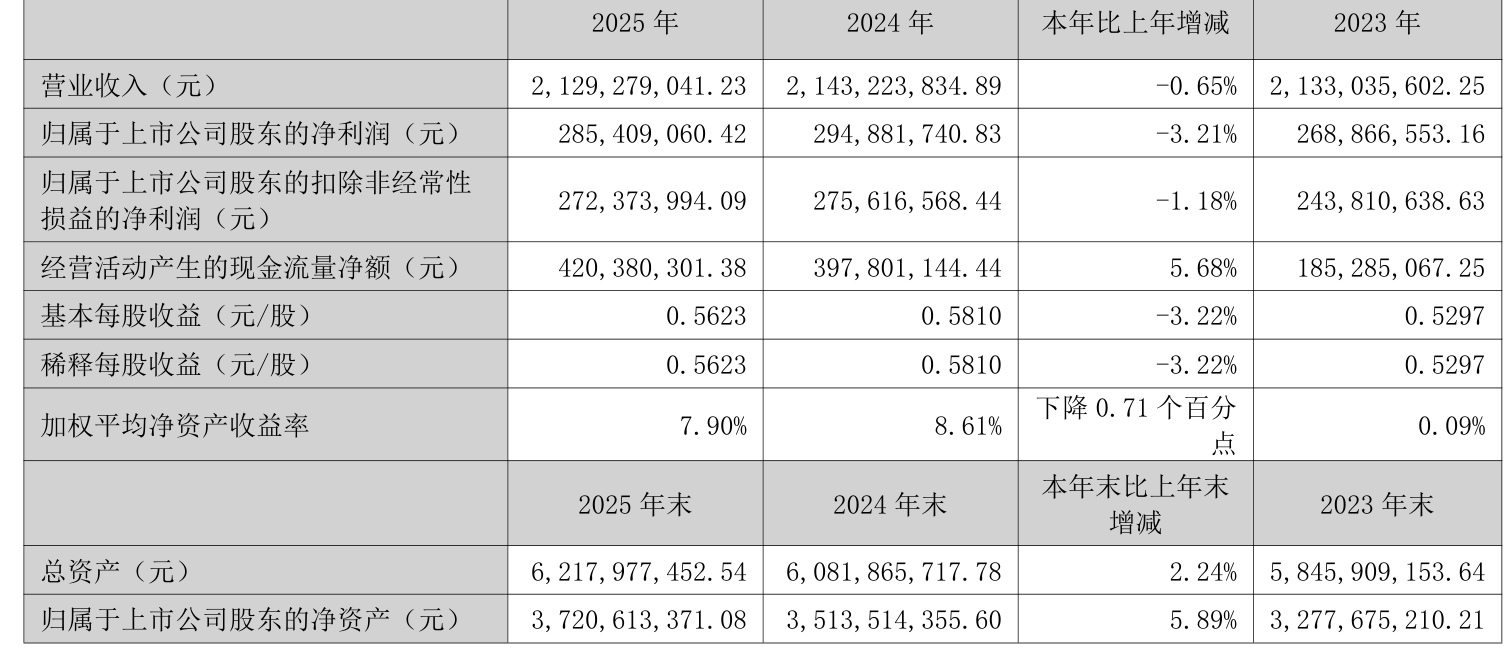 |  | 2025年 | 2024年 | 本年比上年增减 | 2023年 |
|---|---|---|---|---|
| 营业收入（元） | 2,129,279,041.23 | 2,143,223,834.89 | -0.65% | 2,133,035,602.25 |
| 归属于上市公司股东的净利润（元） | 285,409,060.42 | 294,881,740.83 | -3.21% | 268,866,553.16 |
| 归属于上市公司股东的扣除非经常性损益的净利润（元） | 272,373,994.09 | 275,616,568.44 | -1.18% | 243,810,638.63 |
| 经营活动产生的现金流量净额（元） | 420,380,301.38 | 397,801,144.44 | 5.68% | 185,285,067.25 |
| 基本每股收益（元/股） | 0.5623 | 0.5810 | -3.22% | 0.5297 |
| 稀释每股收益（元/股） | 0.5623 | 0.5810 | -3.22% | 0.5297 |
| 加权平均净资产收益率 | 7.90% | 8.61% | 下降0.71个百分点 | 0.09% |
|  | 2025年末 | 2024年末 | 本年末比上年末增减 | 2023年末 |
| 总资产（元） | 6,217,977,452.54 | 6,081,865,717.78 | 2.24% | 5,845,909,153.64 |
| 归属于上市公司股东的净资产（元） | 3,720,613,371.08 | 3,513,514,355.60 | 5.89% | 3,277,675,210.21 |